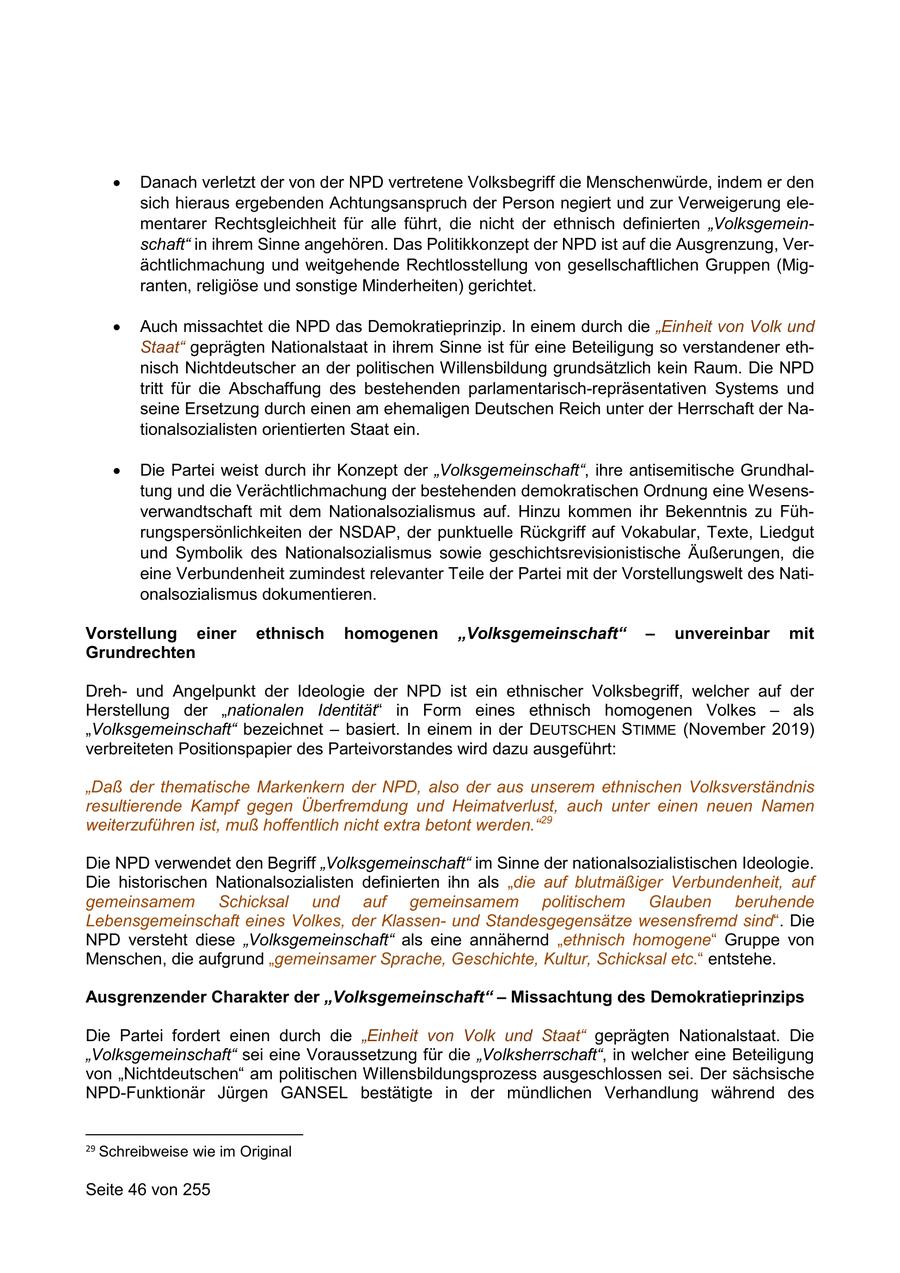 • Danach verletzt der von der NPD vertretene Volksbegriff die Menschenwürde, indem er den sich hieraus ergebenden Achtungsanspruch der Person negiert und zur Verweigerung elementarer Rechtsgleichheit für alle führt, die nicht der ethnisch definierten „Volksgemeinschaft“ in ihrem Sinne angehören. Das Politikkonzept der NPD ist auf die Ausgrenzung, Verächtlichmachung und weitgehende Rechtlosstellung von gesellschaftlichen Gruppen (Migranten, religiöse und sonstige Minderheiten) gerichtet.

• Auch missachtet die NPD das Demokratieprinzip. In einem durch die „Einheit von Volk und Staat“ geprägten Nationalstaat in ihrem Sinne ist für eine Beteiligung so verstandener ethnisch Nichtdeutscher an der politischen Willensbildung grundsätzlich kein Raum. Die NPD tritt für die Abschaffung des bestehenden parlamentarisch-repräsentativen Systems und seine Ersetzung durch einen am ehemaligen Deutschen Reich unter der Herrschaft der Nationalsozialisten orientierten Staat ein.

• Die Partei weist durch ihr Konzept der „Volksgemeinschaft“, ihre antisemitische Grundhaltung und die Verächtlichmachung der bestehenden demokratischen Ordnung eine Wesensverwandtschaft mit dem Nationalsozialismus auf. Hinzu kommen ihr Bekenntnis zu Führungspersönlichkeiten der NSDAP, der punktuelle Rückgriff auf Vokabular, Texte, Liedgut und Symbolik des Nationalsozialismus sowie geschichtsrevisionistische Äußerungen, die eine Verbundenheit zumindest relevanter Teile der Partei mit der Vorstellungswelt des Nationalsozialismus dokumentieren.

Vorstellung einer ethnisch homogenen „Volksgemeinschaft“ – unvereinbar mit Grundrechten

Dreh- und Angelpunkt der Ideologie der NPD ist ein ethnischer Volksbegriff, welcher auf der Herstellung der „nationalen Identität“ in Form eines ethnisch homogenen Volkes – als „Volksgemeinschaft“ bezeichnet – basiert. In einem in der DEUTSCHEN STIMME (November 2019) verbreiteten Positionspapier des Parteivorstandes wird dazu ausgeführt:

„Daß der thematische Markenkern der NPD, also der aus unserem ethnischen Volksverständnis resultierende Kampf gegen Überfremdung und Heimatverlust, auch unter einen neuen Namen weiterzuführen ist, muß hoffentlich nicht extra betont werden.“$^{29}$

Die NPD verwendet den Begriff „Volksgemeinschaft“ im Sinne der nationalsozialistischen Ideologie. Die historischen Nationalsozialisten definierten ihn als „die auf blutmäßiger Verbundenheit, auf gemeinsamem Schicksal und auf gemeinsamem politischem Glauben beruhende Lebensgemeinschaft eines Volkes, der Klassen- und Standesgegensätze wesensfremd sind“. Die NPD versteht diese „Volksgemeinschaft“ als eine annähernd „ethnisch homogene“ Gruppe von Menschen, die aufgrund „gemeinsamer Sprache, Geschichte, Kultur, Schicksal etc.“ entstehe.

Ausgrenzender Charakter der „Volksgemeinschaft“ – Missachtung des Demokratieprinzips

Die Partei fordert einen durch die „Einheit von Volk und Staat“ geprägten Nationalstaat. Die „Volksgemeinschaft“ sei eine Voraussetzung für die „Volksherrschaft“, in welcher eine Beteiligung von „Nichtdeutschen“ am politischen Willensbildungsprozess ausgeschlossen sei. Der sächsische NPD-Funktionär Jürgen GANSEL bestätigte in der mündlichen Verhandlung während des

$^{29}$ Schreibweise wie im Original

Seite 46 von 255